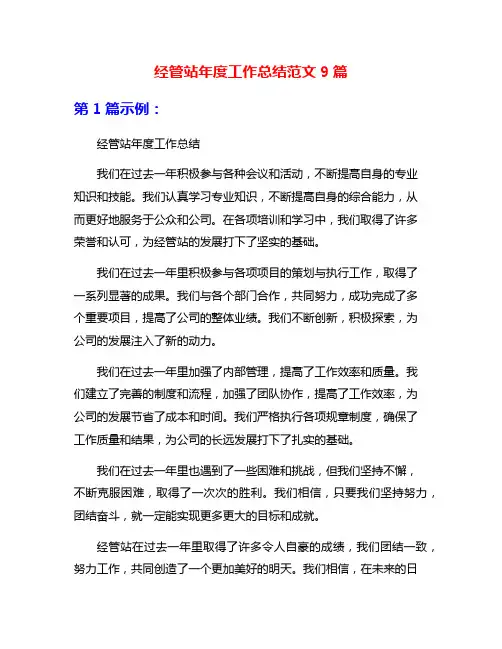 经管站年度工作总结范文 9 篇

第 1 篇示例：

经管站年度工作总结

我们在过去一年积极参与各种会议和活动，不断提高自身的专业知识和技能。我们认真学习专业知识，不断提高自身的综合能力，从而更好地服务于公众和公司。在各项培训和学习中，我们取得了许多荣誉和认可，为经管站的发展打下了坚实的基础。

我们在过去一年里积极参与各项项目的策划与执行工作，取得了一系列显著的成果。我们与各个部门合作，共同努力，成功完成了多个重要项目，提高了公司的整体业绩。我们不断创新，积极探索，为公司的发展注入了新的动力。

我们在过去一年里加强了内部管理，提高了工作效率和质量。我们建立了完善的制度和流程，加强了团队协作，提高了工作效率，为公司的发展节省了成本和时间。我们严格执行各项规章制度，确保了工作质量和结果，为公司的长远发展打下了扎实的基础。

我们在过去一年里也遇到了一些困难和挑战，但我们坚持不懈，不断克服困难，取得了一次次的胜利。我们相信，只要我们坚持努力，团结奋斗，就一定能实现更多更大的目标和成就。

经管站在过去一年里取得了许多令人自豪的成绩，我们团结一致，努力工作，共同创造了一个更加美好的明天。我们相信，在未来的日